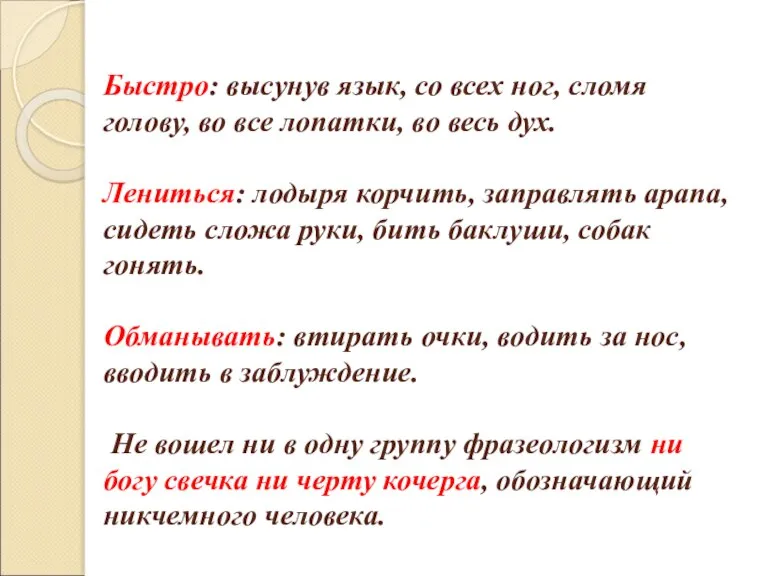 Быстро: высунув язык, со всех ног, сломя голову, во все лопатки, во весь дух.

Лениться: лодыря корчить, заправлять арапа, сидеть сложа руки, бить баклуши, собак гонять.

Обманывать: втирать очки, водить за нос, вводить в заблуждение.

Не вошел ни в одну группу фразеологизм ни богу свечка ни черту кочерга, обозначающий никчемного человека.